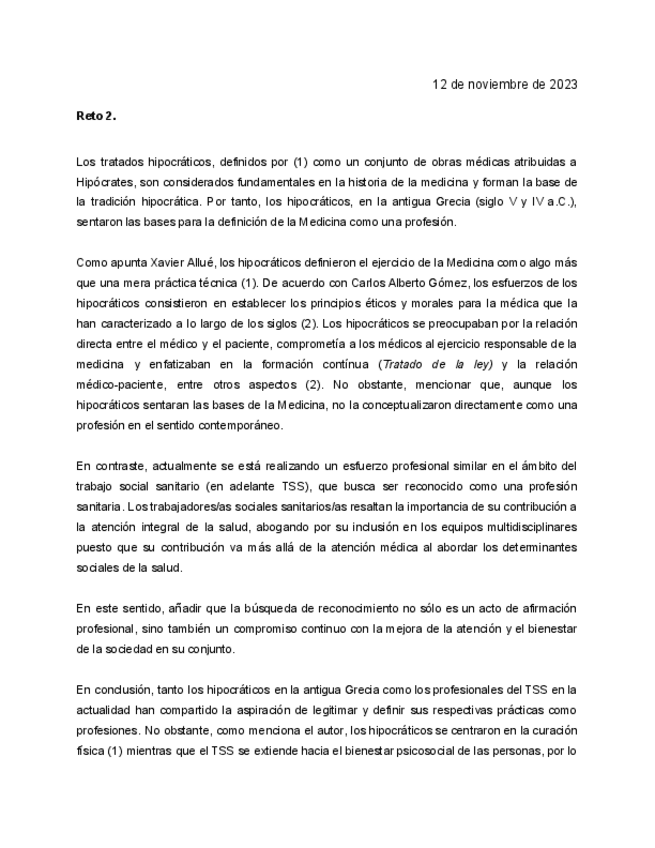 12 de noviembre de 2023

Reto 2.

Los tratados hipocráticos, definidos por (1) como un conjunto de obras médicas atribuidas a Hipócrates, son considerados fundamentales en la historia de la medicina y forman la base de la tradición hipocrática. Por tanto, los hipocráticos, en la antigua Grecia (siglo V y IV a.C.), sentaron las bases para la definición de la Medicina como una profesión.

Como apunta Xavier Allué, los hipocráticos definieron el ejercicio de la Medicina como algo más que una mera práctica técnica (1). De acuerdo con Carlos Alberto Gómez, los esfuerzos de los hipocráticos consistieron en establecer los principios éticos y morales para la médica que la han caracterizado a lo largo de los siglos (2). Los hipocráticos se preocupaban por la relación directa entre el médico y el paciente, comprometía a los médicos al ejercicio responsable de la medicina y enfatizaban en la formación contínua (Tratado de la ley) y la relación médico-paciente, entre otros aspectos (2). No obstante, mencionar que, aunque los hipocráticos sentaran las bases de la Medicina, no la conceptualizaron directamente como una profesión en el sentido contemporáneo.

En contraste, actualmente se está realizando un esfuerzo profesional similar en el ámbito del trabajo social sanitario (en adelante TSS), que busca ser reconocido como una profesión sanitaria. Los trabajadores/as sociales sanitarios/as resaltan la importancia de su contribución a la atención integral de la salud, abogando por su inclusión en los equipos multidisciplinares puesto que su contribución va más allá de la atención médica al abordar los determinantes sociales de la salud.

En este sentido, añadir que la búsqueda de reconocimiento no sólo es un acto de afirmación profesional, sino también un compromiso continuo con la mejora de la atención y el bienestar de la sociedad en su conjunto.

En conclusión, tanto los hipocráticos en la antigua Grecia como los profesionales del TSS en la actualidad han compartido la aspiración de legitimar y definir sus respectivas prácticas como profesiones. No obstante, como menciona el autor, los hipocráticos se centraron en la curación física (1) mientras que el TSS se extiende hacia el bienestar psicosocial de las personas, por lo